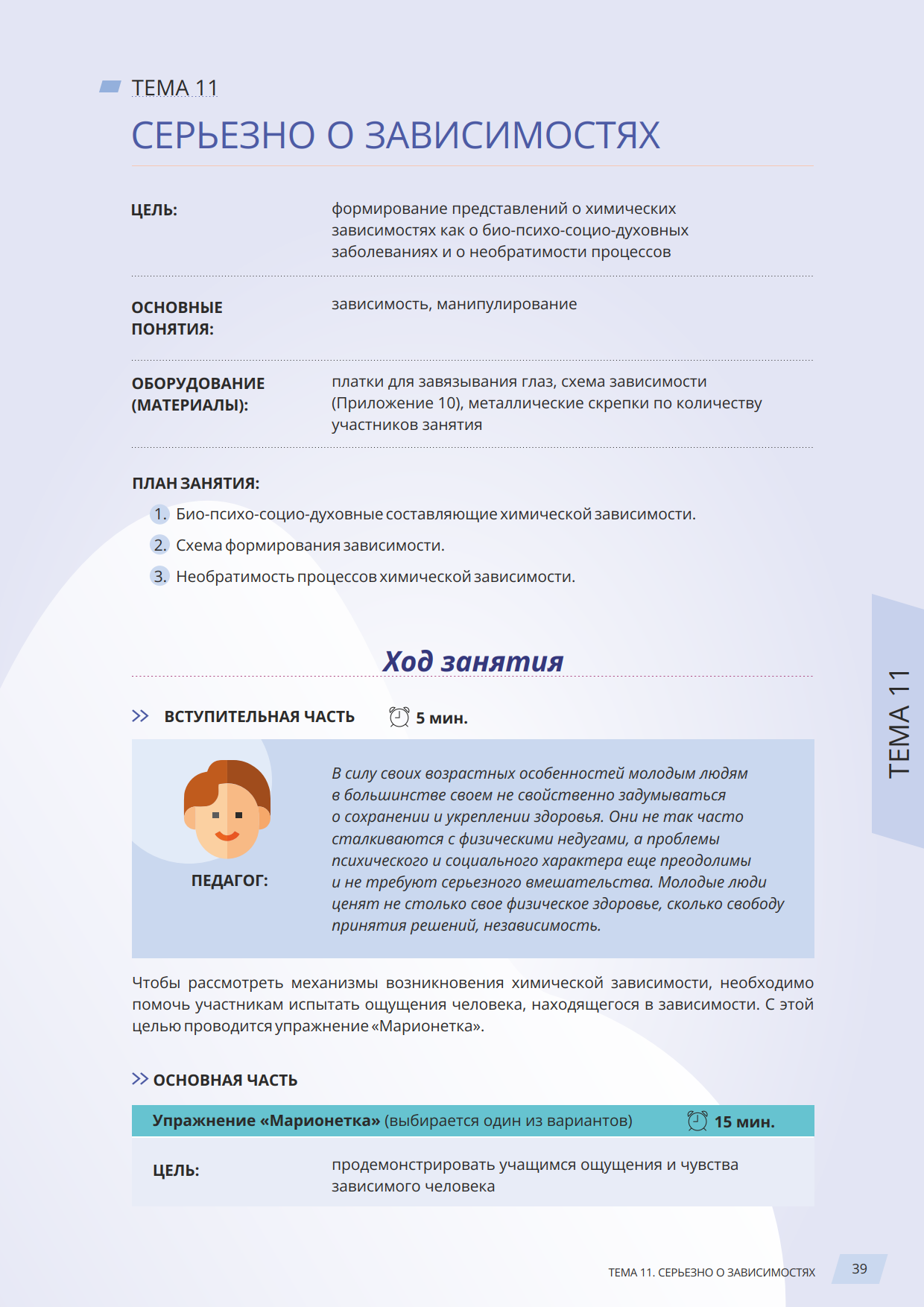 ТЕМА 11

СЕРЬЕЗНО О ЗАВИСИМОСТЯХ

ЦЕЛЬ: формирование представлений о химических зависимостях как о био-психо-социо-духовных заболеваниях и о необратимости процессов

ОСНОВНЫЕ ПОНЯТИЯ: зависимость, манипулирование

ОБОРУДОВАНИЕ (МАТЕРИАЛЫ): платки для завязывания глаз, схема зависимости (Приложение 10), металлические скрепки по количеству участников занятия

ПЛАН ЗАНЯТИЯ:
1. Био-психо-социо-духовные составляющие химической зависимости.
2. Схема формирования зависимости.
3. Необратимость процессов химической зависимости.

Ход занятия

ВСТУПИТЕЛЬНАЯ ЧАСТЬ 5 мин.

ПЕДАГОГ:

В силу своих возрастных особенностей молодым людям в большинстве своем не свойственно задумываться о сохранении и укреплении здоровья. Они не так часто сталкиваются с физическими недугами, а проблемы психического и социального характера еще преодолимы и не требуют серьезного вмешательства. Молодые люди ценят не столько свое физическое здоровье, сколько свободу принятия решений, независимость.

Чтобы рассмотреть механизмы возникновения химической зависимости, необходимо помочь участникам испытать ощущения человека, находящегося в зависимости. С этой целью проводится упражнение «Марионетка».

ОСНОВНАЯ ЧАСТЬ

Упражнение «Марионетка» (выбирается один из вариантов) 15 мин.

ЦЕЛЬ: продемонстрировать учащимся ощущения и чувства зависимого человека

ТЕМА 11

ТЕМА 11. СЕРЬЕЗНО О ЗАВИСИМОСТЯХ 39